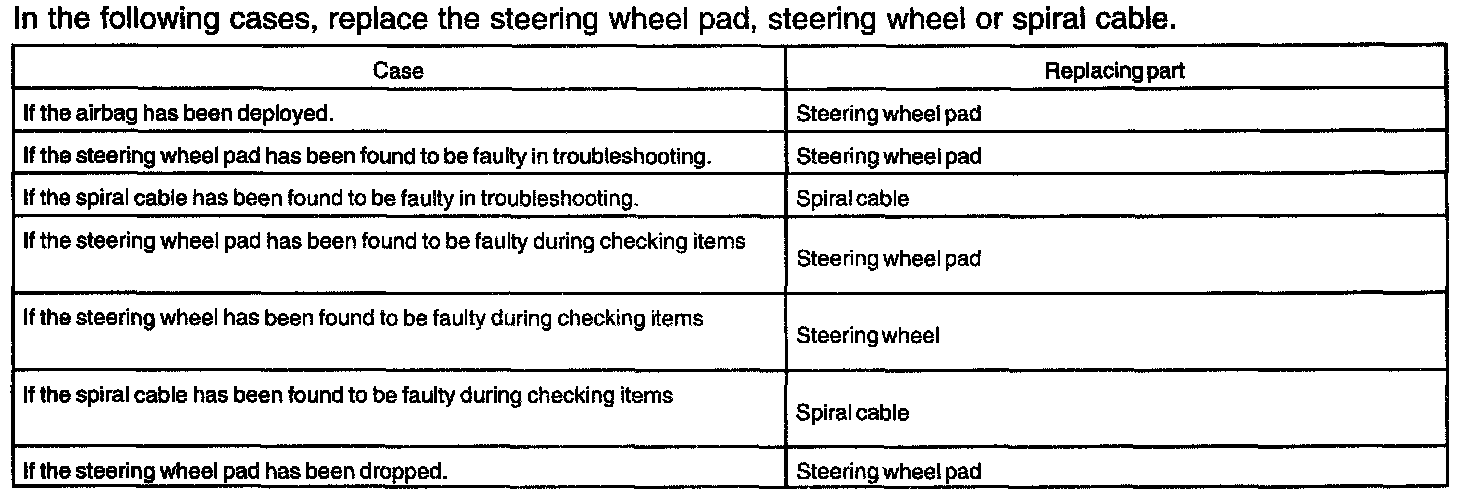 In the following cases, replace the steering wheel pad, steering wheel or spiral cable.

| Case | Replacing part |
|---|---|
| If the airbag has been deployed. | Steering wheel pad |
| If the steering wheel pad has been found to be faulty in troubleshooting. | Steering wheel pad |
| If the spiral cable has been found to be faulty in troubleshooting. | Spiral cable |
| If the steering wheel pad has been found to be faulty during checking items | Steering wheel pad |
| If the steering wheel has been found to be faulty during checking items | Steering wheel |
| If the spiral cable has been found to be faulty during checking items | Spiral cable |
| If the steering wheel pad has been dropped. | Steering wheel pad |